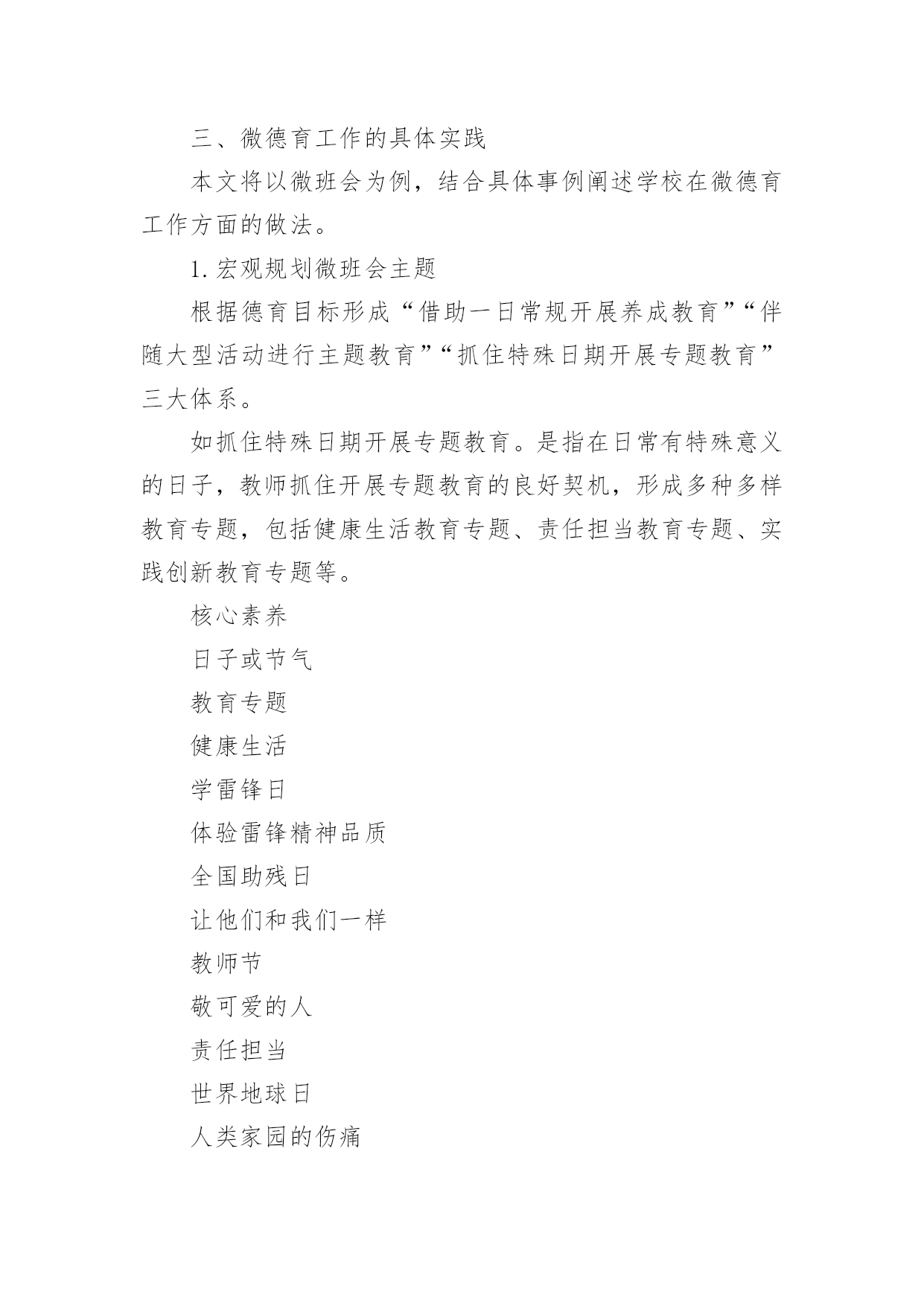 三、微德育工作的具体实践

本文将以微班会为例，结合具体事例阐述学校在微德育工作方面的做法。

1. 宏观规划微班会主题

根据德育目标形成“借助一日常规开展养成教育”“伴随大型活动进行主题教育”“抓住特殊日期开展专题教育”三大体系。

如抓住特殊日期开展专题教育。是指在日常有特殊意义的日子，教师抓住开展专题教育的良好契机，形成多种多样教育专题，包括健康生活教育专题、责任担当教育专题、实践创新教育专题等。

核心素养

日子或节气

教育专题

健康生活

学雷锋日

体验雷锋精神品质

全国助残日

让他们和我们一样

教师节

敬可爱的人

责任担当

世界地球日

人类家园的伤痛